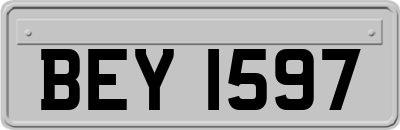 BEY 1597